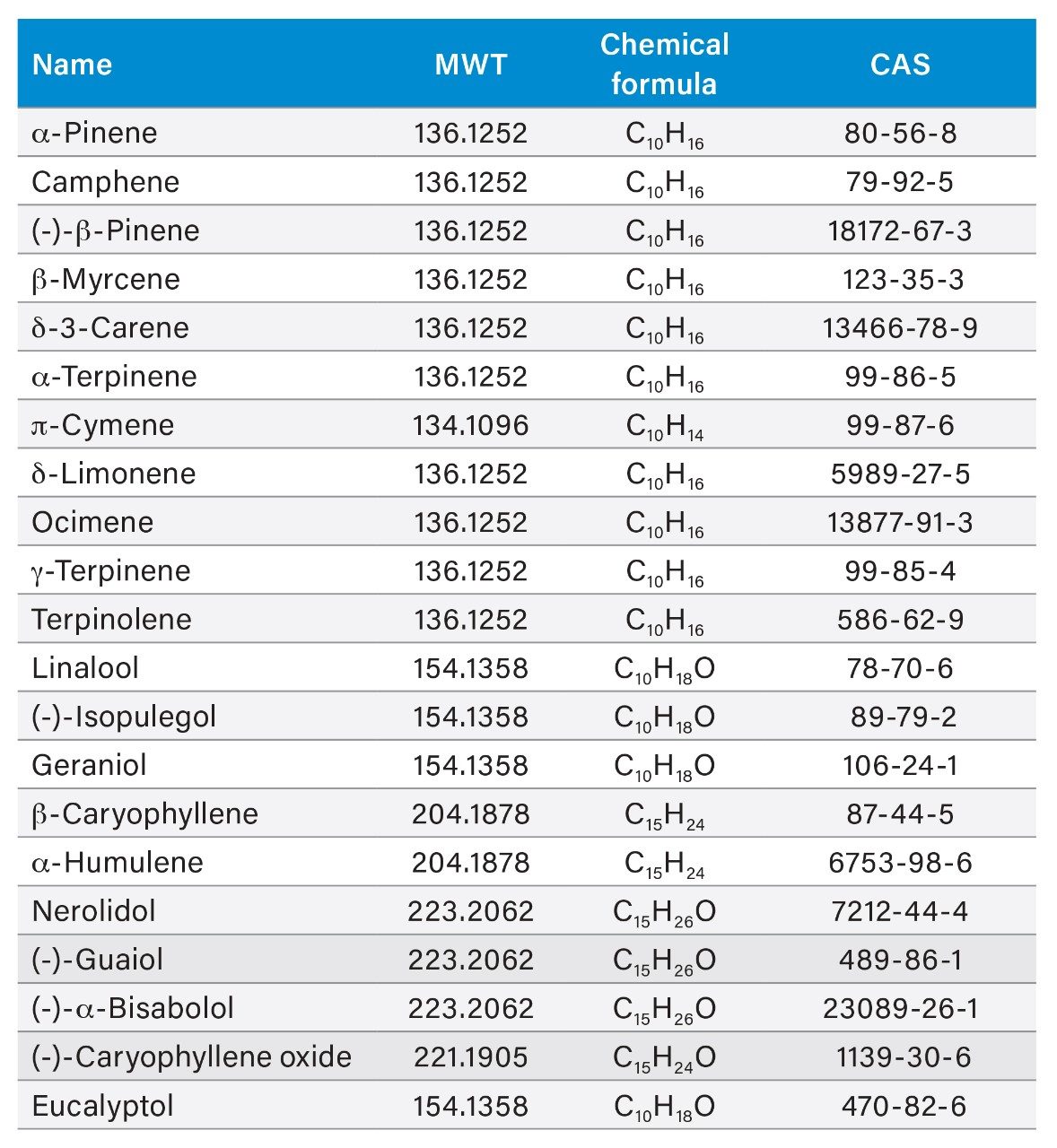 | Name | MWT | Chemical formula | CAS |
|---|---|---|---|
| α-Pinene | 136.1252 | $C_{10}H_{16}$ | 80-56-8 |
| Camphene | 136.1252 | $C_{10}H_{16}$ | 79-92-5 |
| (-)-β-Pinene | 136.1252 | $C_{10}H_{16}$ | 18172-67-3 |
| β-Myrcene | 136.1252 | $C_{10}H_{16}$ | 123-35-3 |
| δ-3-Carene | 136.1252 | $C_{10}H_{16}$ | 13466-78-9 |
| α-Terpinene | 136.1252 | $C_{10}H_{16}$ | 99-86-5 |
| π-Cymene | 134.1096 | $C_{10}H_{14}$ | 99-87-6 |
| δ-Limonene | 136.1252 | $C_{10}H_{16}$ | 5989-27-5 |
| Ocimene | 136.1252 | $C_{10}H_{16}$ | 13877-91-3 |
| γ-Terpinene | 136.1252 | $C_{10}H_{16}$ | 99-85-4 |
| Terpinolene | 136.1252 | $C_{10}H_{16}$ | 586-62-9 |
| Linalool | 154.1358 | $C_{10}H_{18}O$ | 78-70-6 |
| (-)-Isopulegol | 154.1358 | $C_{10}H_{18}O$ | 89-79-2 |
| Geraniol | 154.1358 | $C_{10}H_{18}O$ | 106-24-1 |
| β-Caryophyllene | 204.1878 | $C_{15}H_{24}$ | 87-44-5 |
| α-Humulene | 204.1878 | $C_{15}H_{24}$ | 6753-98-6 |
| Nerolidol | 223.2062 | $C_{15}H_{26}O$ | 7212-44-4 |
| (-)-Guaiol | 223.2062 | $C_{15}H_{26}O$ | 489-86-1 |
| (-)-α-Bisabolol | 223.2062 | $C_{15}H_{26}O$ | 23089-26-1 |
| (-)-Caryophyllene oxide | 221.1905 | $C_{15}H_{24}O$ | 1139-30-6 |
| Eucalyptol | 154.1358 | $C_{10}H_{18}O$ | 470-82-6 |